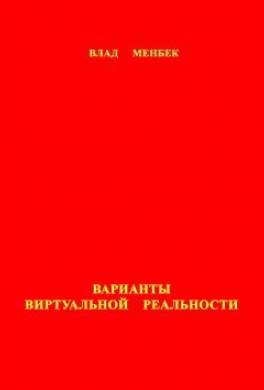 ВЛАД МЕНБЕК

ВАРИАНТЫ
ВИРТУАЛЬНОЙ РЕАЛЬНОСТИ